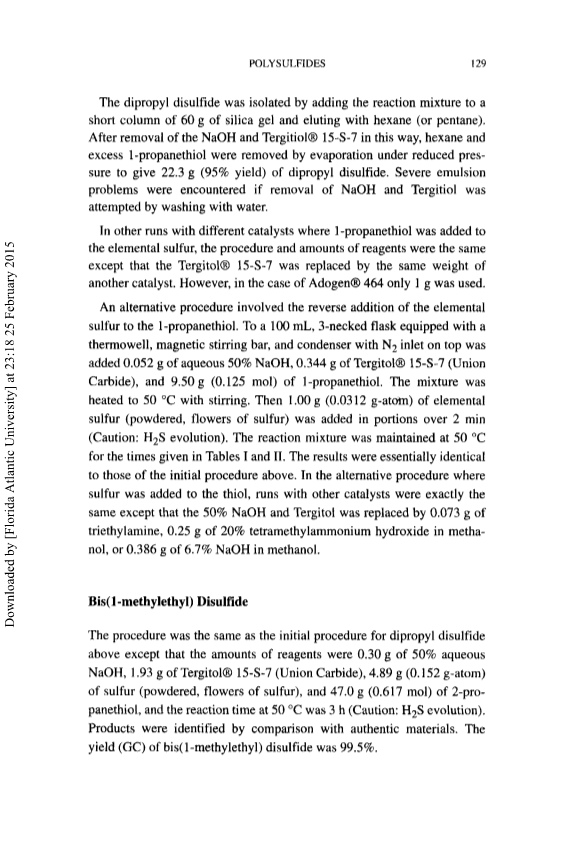 POLYSULFIDES 129

The dipropyl disulfide was isolated by adding the reaction mixture to a short column of 60 g of silica gel and eluting with hexane (or pentane). After removal of the NaOH and Tergitiol® 15-S-7 in this way, hexane and excess 1-propanethiol were removed by evaporation under reduced pressure to give 22.3 g (95% yield) of dipropyl disulfide. Severe emulsion problems were encountered if removal of NaOH and Tergitiol was attempted by washing with water.

In other runs with different catalysts where 1-propanethiol was added to the elemental sulfur, the procedure and amounts of reagents were the same except that the Tergitol® 15-S-7 was replaced by the same weight of another catalyst. However, in the case of Adogen® 464 only 1 g was used.

An alternative procedure involved the reverse addition of the elemental sulfur to the 1-propanethiol. To a 100 mL, 3-necked flask equipped with a thermowell, magnetic stirring bar, and condenser with $N_2$ inlet on top was added 0.052 g of aqueous 50% NaOH, 0.344 g of Tergitol® 15-S-7 (Union Carbide), and 9.50 g (0.125 mol) of 1-propanethiol. The mixture was heated to 50 °C with stirring. Then 1.00 g (0.0312 g-atom) of elemental sulfur (powdered, flowers of sulfur) was added in portions over 2 min (Caution: $H_2S$ evolution). The reaction mixture was maintained at 50 °C for the times given in Tables I and II. The results were essentially identical to those of the initial procedure above. In the alternative procedure where sulfur was added to the thiol, runs with other catalysts were exactly the same except that the 50% NaOH and Tergitol was replaced by 0.073 g of triethylamine, 0.25 g of 20% tetramethylammonium hydroxide in methanol, or 0.386 g of 6.7% NaOH in methanol.

Bis(1-methylethyl) Disulfide

The procedure was the same as the initial procedure for dipropyl disulfide above except that the amounts of reagents were 0.30 g of 50% aqueous NaOH, 1.93 g of Tergitol® 15-S-7 (Union Carbide), 4.89 g (0.152 g-atom) of sulfur (powdered, flowers of sulfur), and 47.0 g (0.617 mol) of 2-propanethiol, and the reaction time at 50 °C was 3 h (Caution: $H_2S$ evolution). Products were identified by comparison with authentic materials. The yield (GC) of bis(1-methylethyl) disulfide was 99.5%.

Downloaded by [Florida Atlantic University] at 23:18 25 February 2015